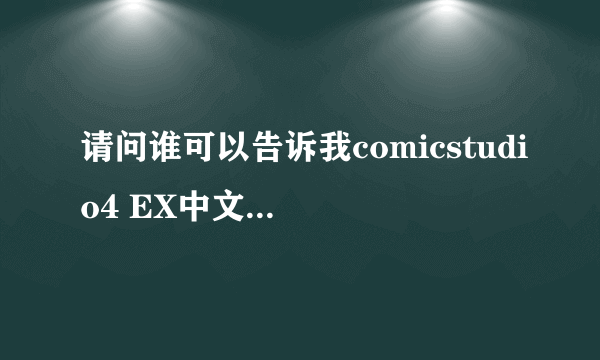 请问谁可以告诉我comicstudio4 EX中文...